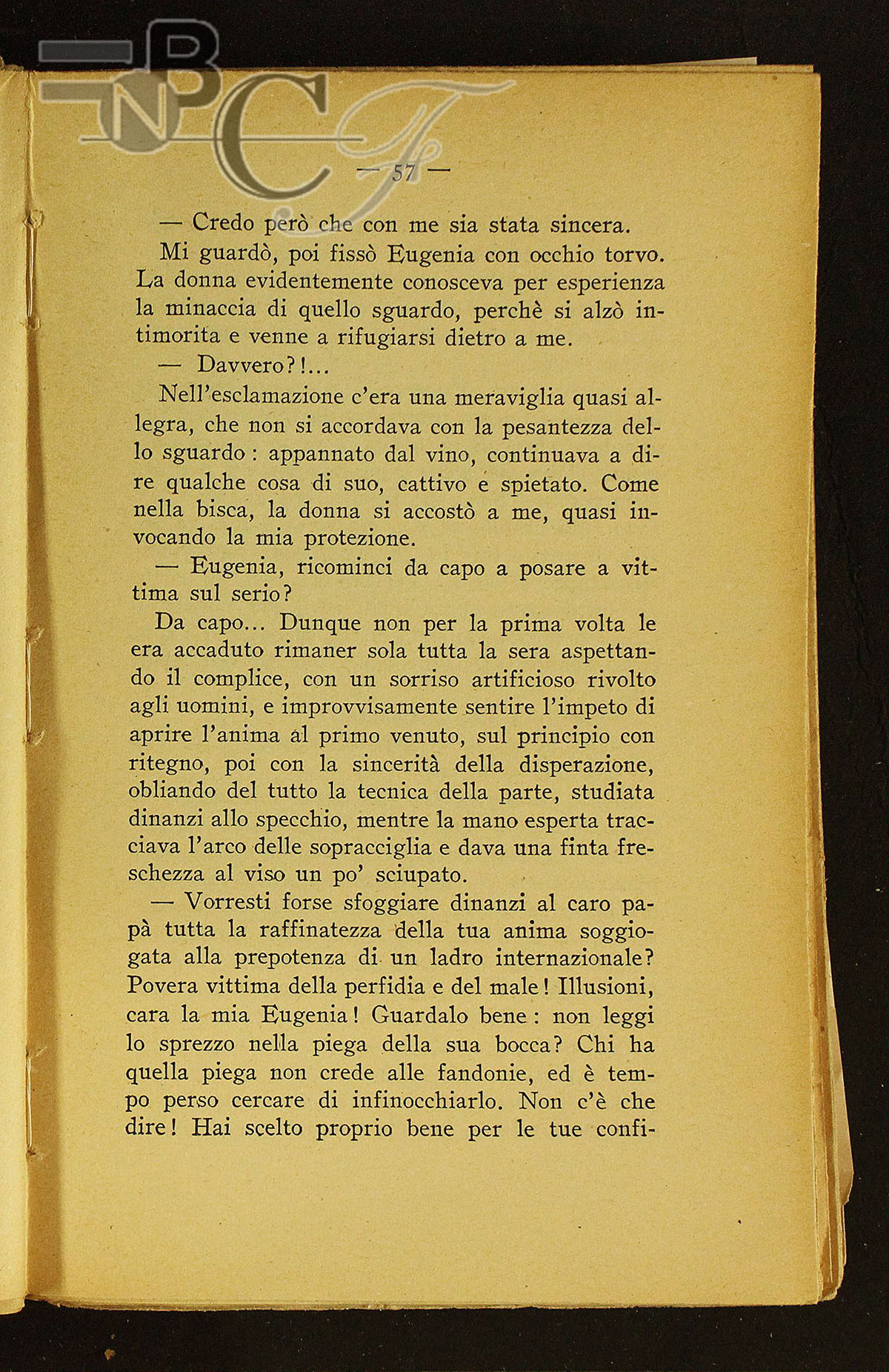 BNCF

— 57 —

— Credo però che con me sia stata sincera.

Mi guardò, poi fissò Eugenia con occhio torvo. La donna evidentemente conosceva per esperienza la minaccia di quello sguardo, perchè si alzò intimorita e venne a rifugiarsi dietro a me.

— Davvero?!...

Nell'esclamazione c'era una meraviglia quasi allegra, che non si accordava con la pesantezza dello sguardo: appannato dal vino, continuava a dire qualche cosa di suo, cattivo e spietato. Come nella bisca, la donna si accostò a me, quasi invocando la mia protezione.

— Eugenia, ricominci da capo a posare a vittima sul serio?

Da capo... Dunque non per la prima volta le era accaduto rimaner sola tutta la sera aspettando il complice, con un sorriso artificioso rivolto agli uomini, e improvvisamente sentire l'impeto di aprire l'anima al primo venuto, sul principio con ritegno, poi con la sincerità della disperazione, obliando del tutto la tecnica della parte, studiata dinanzi allo specchio, mentre la mano esperta tracciava l'arco delle sopracciglia e dava una finta freschezza al viso un po' sciupato.

— Vorresti forse sfoggiare dinanzi al caro papà tutta la raffinatezza della tua anima soggiogata alla prepotenza di un ladro internazionale? Povera vittima della perfidia e del male! Illusioni, cara la mia Eugenia! Guardalo bene: non leggi lo sprezzo nella piega della sua bocca? Chi ha quella piega non crede alle fandonie, ed è tempo perso cercare di infinocchiarlo. Non c'è che dire! Hai scelto proprio bene per le tue confi-